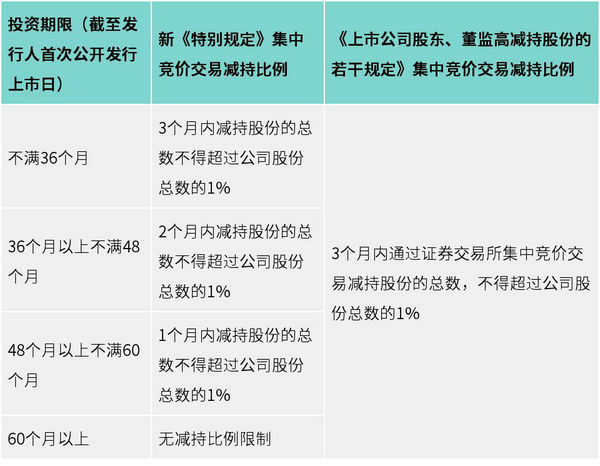 | 投资期限（截至发行人首次公开发行上市日） | 新《特别规定》集中竞价交易减持比例 | 《上市公司股东、董监高减持股份的若干规定》集中竞价交易减持比例 |
|---|---|---|
| 不满36个月 | 3个月内减持股份的总数不得超过公司股份总数的1% | 3个月内通过证券交易所集中竞价交易减持股份的总数，不得超过公司股份总数的1% |
| 36个月以上不满48个月 | 2个月内减持股份的总数不得超过公司股份总数的1% | |
| 48个月以上不满60个月 | 1个月内减持股份的总数不得超过公司股份总数的1% | |
| 60个月以上 | 无减持比例限制 | |